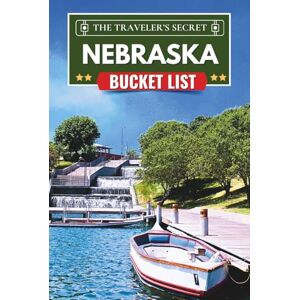 THE TRAVELER'S SECRET

NEBRASKA

BUCKET LIST